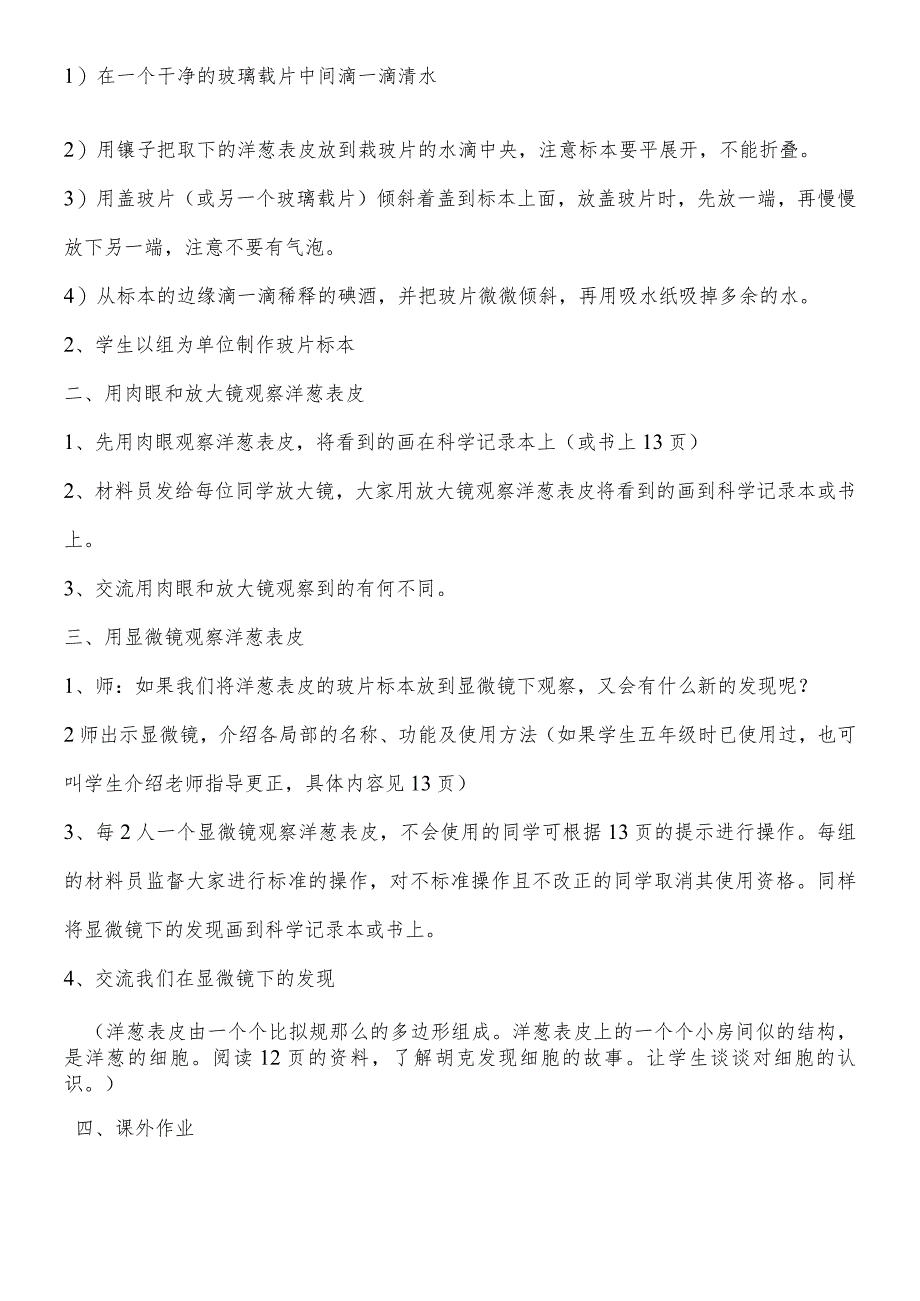 1）在一个干净的玻璃载片中间滴一滴清水

2）用镊子把取下的洋葱表皮放到栽玻片的水滴中央，注意标本要平展开，不能折叠。

3）用盖玻片（或另一个玻璃载片）倾斜着盖到标本上面，放盖玻片时，先放一端，再慢慢放下另一端，注意不要有气泡。

4）从标本的边缘滴一滴稀释的碘酒，并把玻片微微倾斜，再用吸水纸吸掉多余的水。

2、学生以组为单位制作玻片标本

二、用肉眼和放大镜观察洋葱表皮

1、先用肉眼观察洋葱表皮，将看到的画在科学记录本上（或书上13页）

2、材料员发给每位同学放大镜，大家用放大镜观察洋葱表皮将看到的画到科学记录本或书上。

3、交流用肉眼和放大镜观察到的有何不同。

三、用显微镜观察洋葱表皮

1、师：如果我们将洋葱表皮的玻片标本放到显微镜下观察，又会有什么新的发现呢？

2师出示显微镜，介绍各局部的名称、功能及使用方法（如果学生五年级时已使用过，也可叫学生介绍老师指导更正，具体内容见13页）

3、每2人一个显微镜观察洋葱表皮，不会使用的同学可根据13页的提示进行操作。每组的材料员监督大家进行标准的操作，对不标准操作且不改正的同学取消其使用资格。同样将显微镜下的发现画到科学记录本或书上。

4、交流我们在显微镜下的发现

（洋葱表皮由一个个比拟规那么的多边形组成。洋葱表皮上的一个个小房间似的结构，是洋葱的细胞。阅读12页的资料，了解胡克发现细胞的故事。让学生谈谈对细胞的认识。）

四、课外作业